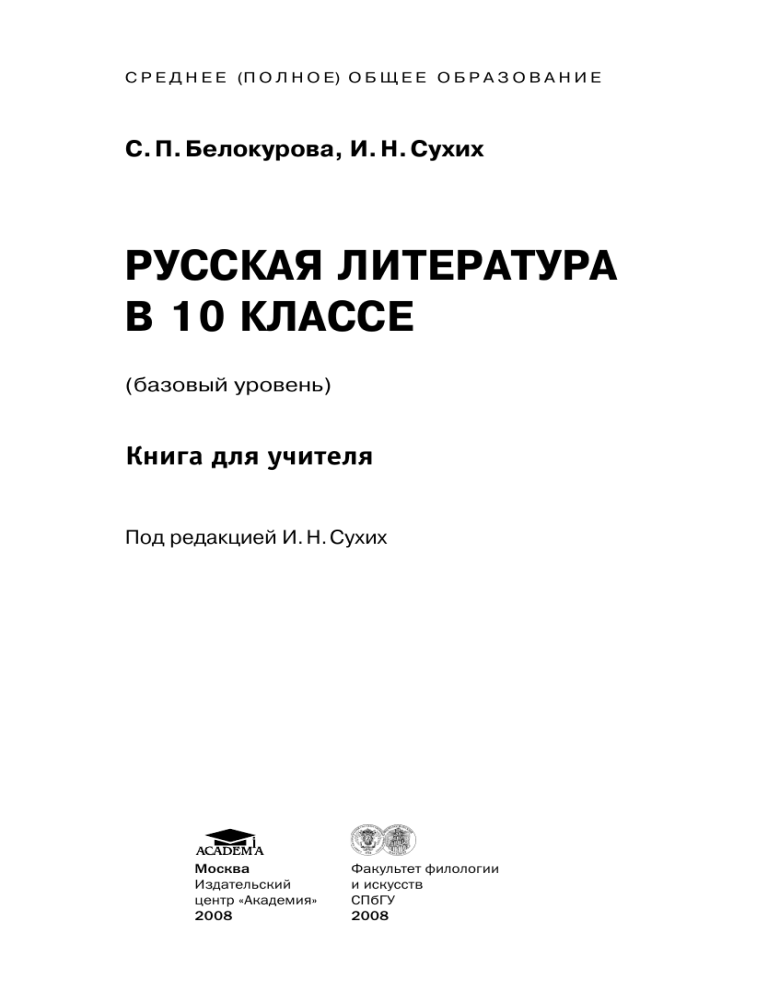 СРЕДНЕЕ (ПОЛНОЕ) ОБЩЕЕ ОБРАЗОВАНИЕ

С. П. Белокурова, И. Н. Сухих

РУССКАЯ ЛИТЕРАТУРА
В 10 КЛАССЕ

(базовый уровень)

Книга для учителя

Под редакцией И. Н. Сухих

ACADEMA

Москва
Издательский
центр «Академия»
2008

Факультет филологии
и искусств
СПбГУ
2008